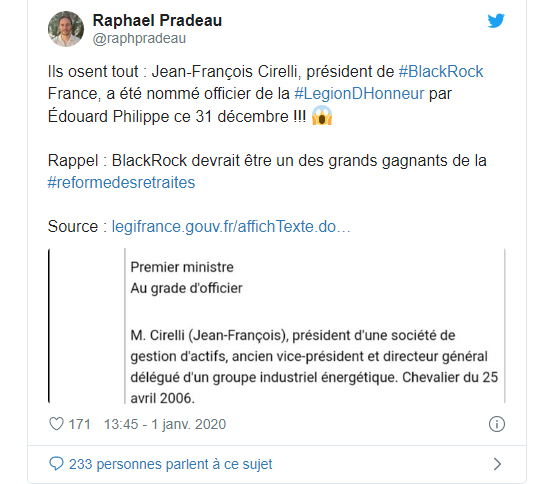 Raphael Pradeau
@raphpradeau

Ils osent tout : Jean-François Cirelli, président de #BlackRock France, a été nommé officier de la #LegionDHonneur par Édouard Philippe ce 31 décembre !!! 😱

Rappel : BlackRock devrait être un des grands gagnants de la #reformedesretraites

Source : legifrance.gouv.fr/affichTexte.do…

Premier ministre
Au grade d'officier

M. Cirelli (Jean-François), président d'une société de gestion d'actifs, ancien vice-président et directeur général délégué d'un groupe industriel énergétique. Chevalier du 25 avril 2006.

171 13:45 - 1 janv. 2020

233 personnes parlent à ce sujet